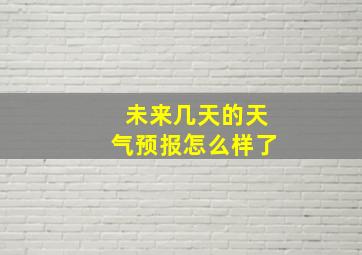 未来几天的天气预报怎么样了